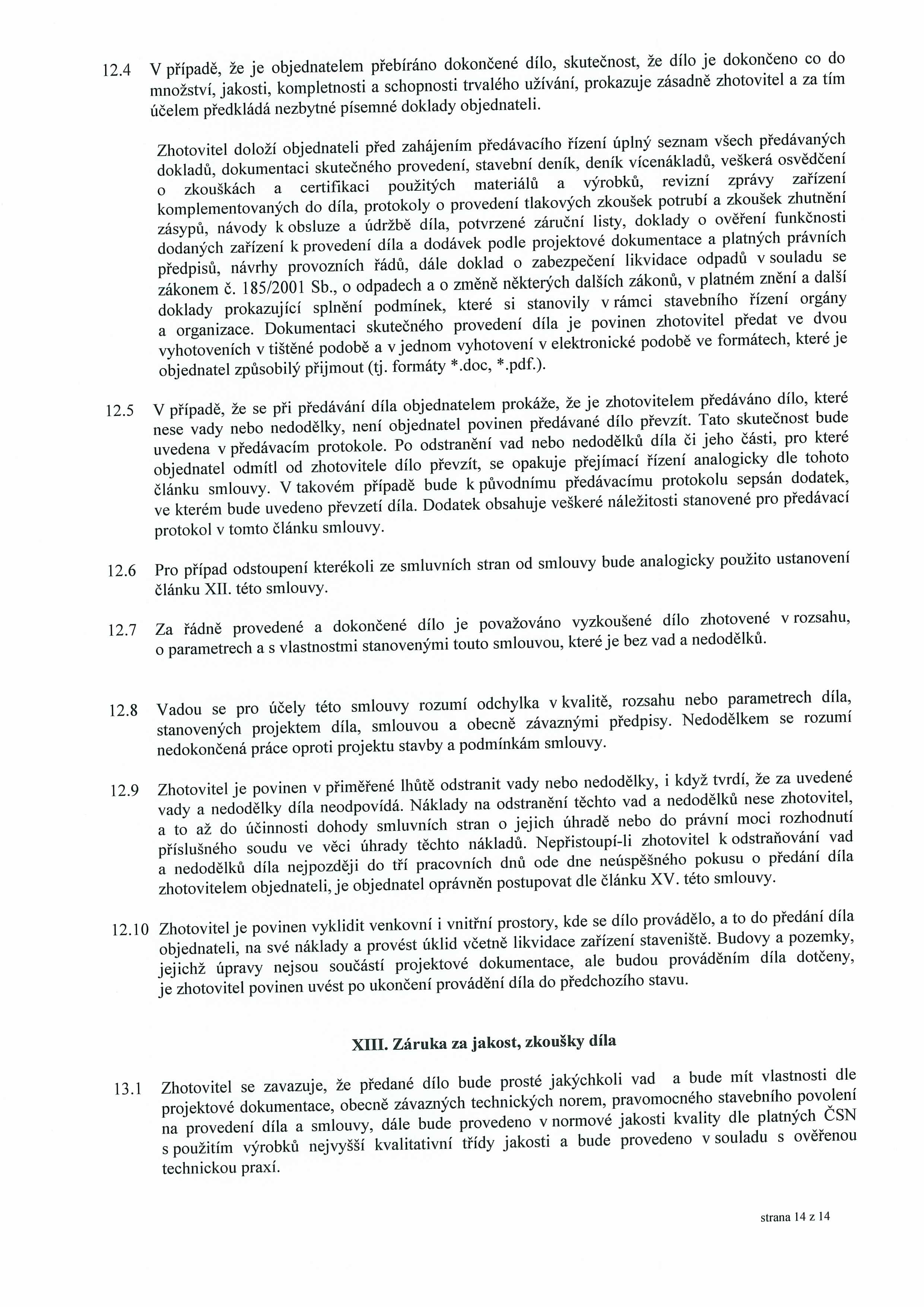 12.4 V případě, že je objednatelem přebíráno dokončené dílo, skutečnost, že dílo je dokončeno co do množství, jakosti, kompletnosti a schopnosti trvalého užívání, prokazuje zásadně zhotovitel a za tím účelem předkládá nezbytné písemné doklady objednateli.

Zhotovitel doloží objednateli před zahájením předávacího řízení úplný seznam všech předávaných dokladů, dokumentaci skutečného provedení, stavební deník, deník vícenákladů, veškerá osvědčení o zkouškách a certifikaci použitých materiálů a výrobků, revizní zprávy zařízení komplementovaných do díla, protokoly o provedení tlakových zkoušek potrubí a zkoušek zhutnění zásypů, návody k obsluze a údržbě díla, potvrzené záruční listy, doklady o ověření funkčnosti dodaných zařízení k provedení díla a dodávek podle projektové dokumentace a platných právních předpisů, návrhy provozních řádů, dále doklad o zabezpečení likvidace odpadů v souladu se zákonem č. 185/2001 Sb., o odpadech a o změně některých dalších zákonů, v platném znění a další doklady prokazující splnění podmínek, které si stanovily v rámci stavebního řízení orgány a organizace. Dokumentaci skutečného provedení díla je povinen zhotovitel předat ve dvou vyhotoveních v tištěné podobě a v jednom vyhotovení v elektronické podobě ve formátech, které je objednatel způsobilý přijmout (tj. formáty *.doc, *.pdf.).

12.5 V případě, že se při předávání díla objednatelem prokáže, že je zhotovitelem předáváno dílo, které nese vady nebo nedodělky, není objednatel povinen předávané dílo převzít. Tato skutečnost bude uvedena v předávacím protokole. Po odstranění vad nebo nedodělků díla či jeho části, pro které objednatel odmítl od zhotovitele dílo převzít, se opakuje přejímací řízení analogicky dle tohoto článku smlouvy. V takovém případě bude k původnímu předávacímu protokolu sepsán dodatek, ve kterém bude uvedeno převzetí díla. Dodatek obsahuje veškeré náležitosti stanovené pro předávací protokol v tomto článku smlouvy.

12.6 Pro případ odstoupení kterékoli ze smluvních stran od smlouvy bude analogicky použito ustanovení článku XII. této smlouvy.

12.7 Za řádně provedené a dokončené dílo je považováno vyzkoušené dílo zhotovené v rozsahu, o parametrech a s vlastnostmi stanovenými touto smlouvou, které je bez vad a nedodělků.

12.8 Vadou se pro účely této smlouvy rozumí odchylka v kvalitě, rozsahu nebo parametrech díla, stanovených projektem díla, smlouvou a obecně závaznými předpisy. Nedodělkem se rozumí nedokončená práce oproti projektu stavby a podmínkám smlouvy.

12.9 Zhotovitel je povinen v přiměřené lhůtě odstranit vady nebo nedodělky, i když tvrdí, že za uvedené vady a nedodělky díla neodpovídá. Náklady na odstranění těchto vad a nedodělků nese zhotovitel, a to až do účinnosti dohody smluvních stran o jejich úhradě nebo do právní moci rozhodnutí příslušného soudu ve věci úhrady těchto nákladů. Nepřistoupí-li zhotovitel k odstraňování vad a nedodělků díla nejpozději do tří pracovních dnů ode dne neúspěšného pokusu o předání díla zhotovitelem objednateli, je objednatel oprávněn postupovat dle článku XV. této smlouvy.

12.10 Zhotovitel je povinen vyklidit venkovní i vnitřní prostory, kde se dílo provádělo, a to do předání díla objednateli, na své náklady a provést úklid včetně likvidace zařízení staveniště. Budovy a pozemky, jejichž úpravy nejsou součástí projektové dokumentace, ale budou prováděním díla dotčeny, je zhotovitel povinen uvést po ukončení provádění díla do předchozího stavu.

XIII. Záruka za jakost, zkoušky díla

13.1 Zhotovitel se zavazuje, že předané dílo bude prosté jakýchkoli vad a bude mít vlastnosti dle projektové dokumentace, obecně závazných technických norem, pravomocného stavebního povolení na provedení díla a smlouvy, dále bude provedeno v normové jakosti kvality dle platných ČSN s použitím výrobků nejvyšší kvalitativní třídy jakosti a bude provedeno v souladu s ověřenou technickou praxí.

strana 14 z 14